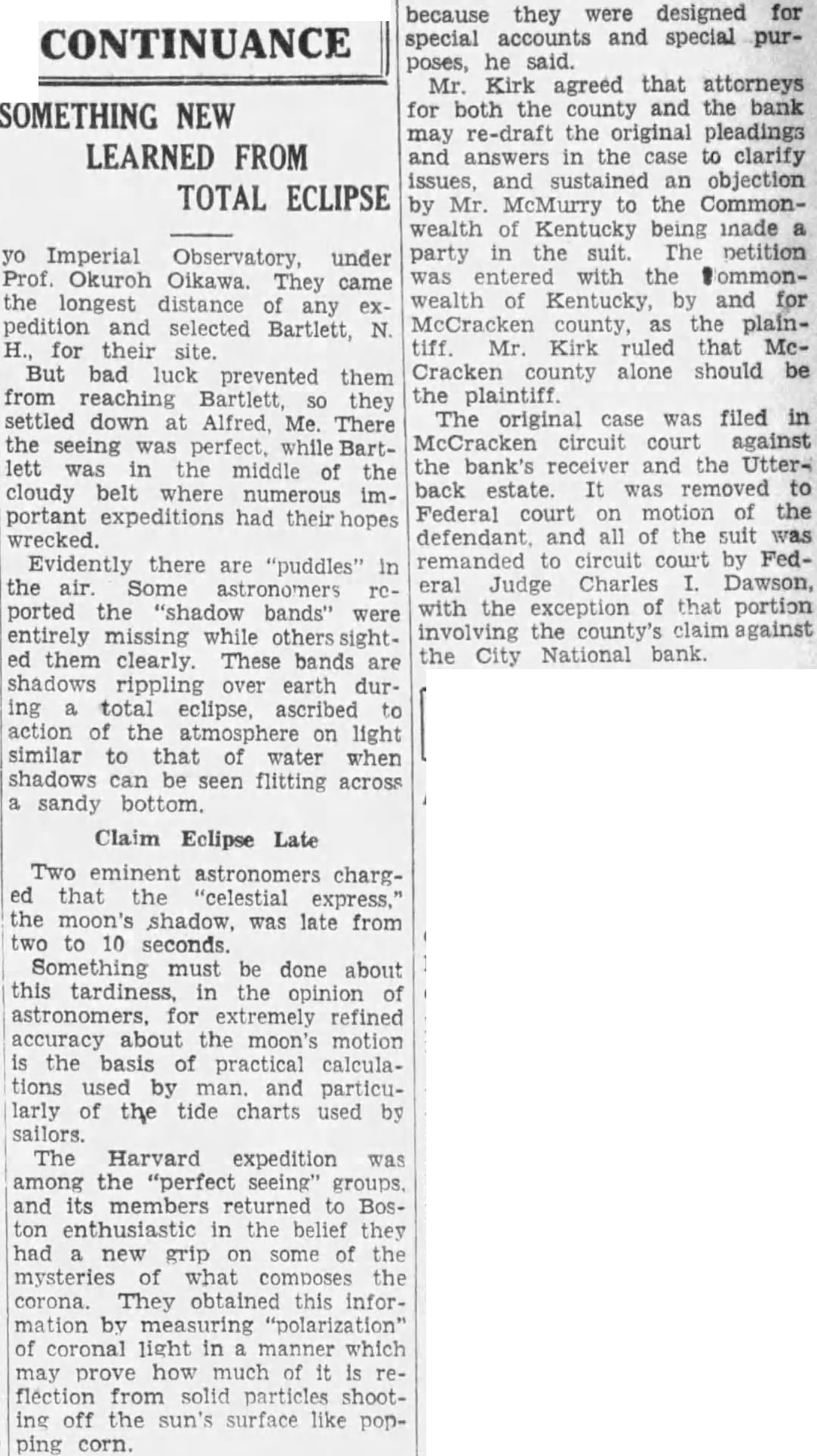 CONTINUANCE

SOMETHING NEW LEARNED FROM TOTAL ECLIPSE

yo Imperial Observatory, under Prof. Okuroh Oikawa. They came the longest distance of any expedition and selected Bartlett, N. H., for their site.

But bad luck prevented them from reaching Bartlett, so they settled down at Alfred, Me. There the seeing was perfect, while Bartlett was in the middle of the cloudy belt where numerous important expeditions had their hopes wrecked.

Evidently there are "puddles" in the air. Some astronomers reported the "shadow bands" were entirely missing while others sighted them clearly. These bands are shadows rippling over earth during a total eclipse, ascribed to action of the atmosphere on light similar to that of water when shadows can be seen flitting across a sandy bottom.

Claim Eclipse Late

Two eminent astronomers charged that the "celestial express," the moon's shadow, was late from two to 10 seconds.

Something must be done about this tardiness, in the opinion of astronomers, for extremely refined accuracy about the moon's motion is the basis of practical calculations used by man, and particularly of the tide charts used by sailors.

The Harvard expedition was among the "perfect seeing" groups, and its members returned to Boston enthusiastic in the belief they had a new grip on some of the mysteries of what composes the corona. They obtained this information by measuring "polarization" of coronal light in a manner which may prove how much of it is reflection from solid particles shooting off the sun's surface like popping corn.

because they were designed for special accounts and special purposes, he said.

Mr. Kirk agreed that attorneys for both the county and the bank may re-draft the original pleadings and answers in the case to clarify issues, and sustained an objection by Mr. McMurry to the Commonwealth of Kentucky being made a party in the suit. The petition was entered with the Commonwealth of Kentucky, by and for McCracken county, as the plaintiff. Mr. Kirk ruled that McCracken county alone should be the plaintiff.

The original case was filed in McCracken circuit court against the bank's receiver and the Utterback estate. It was removed to Federal court on motion of the defendant, and all of the suit was remanded to circuit court by Federal Judge Charles I. Dawson, with the exception of that portion involving the county's claim against the City National bank.